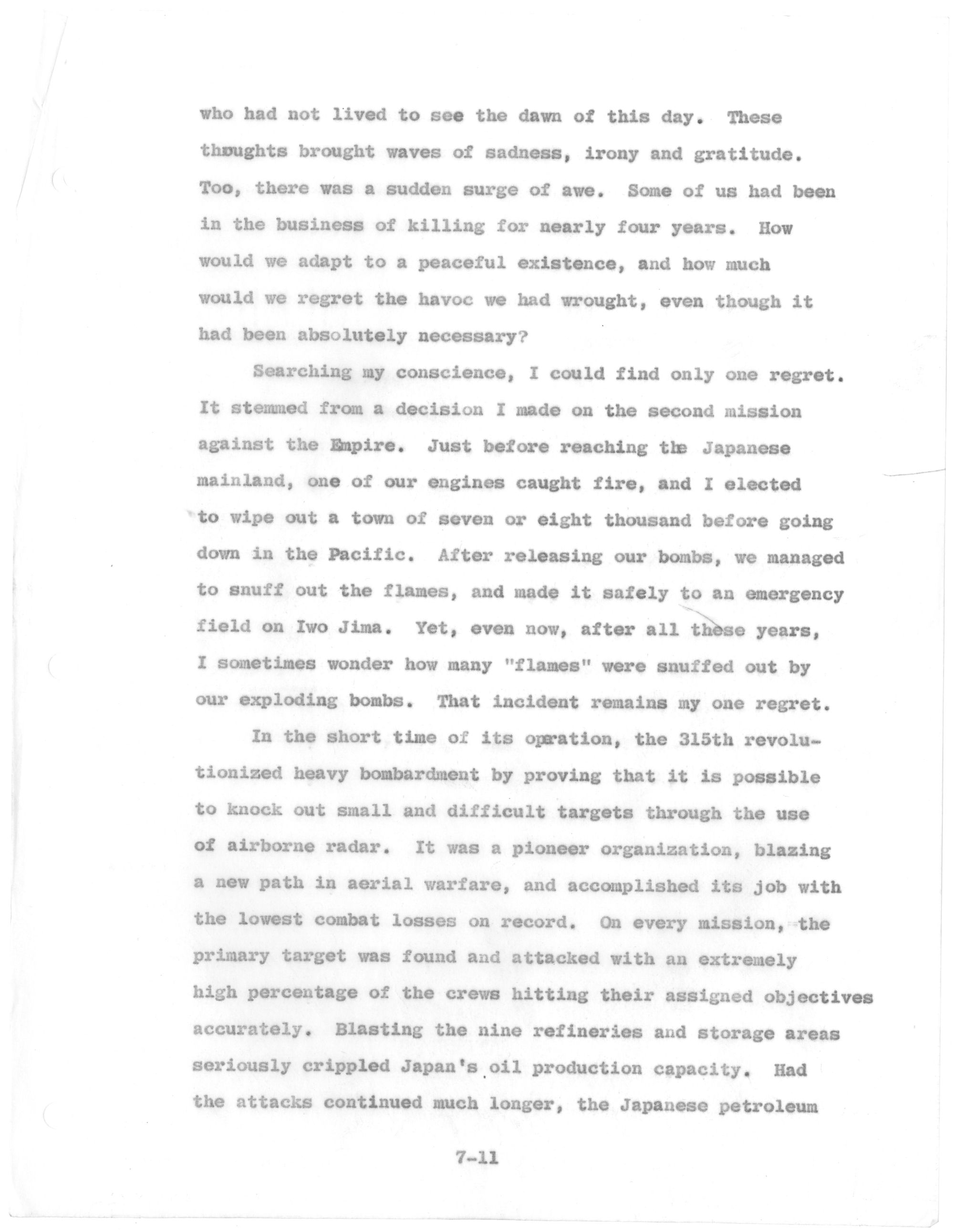 who had not lived to see the dawn of this day. These thoughts brought waves of sadness, irony and gratitude. Too, there was a sudden surge of awe. Some of us had been in the business of killing for nearly four years. How would we adapt to a peaceful existence, and how much would we regret the havoc we had wrought, even though it had been absolutely necessary?

Searching my conscience, I could find only one regret. It stemmed from a decision I made on the second mission against the Empire. Just before reaching the Japanese mainland, one of our engines caught fire, and I elected to wipe out a town of seven or eight thousand before going down in the Pacific. After releasing our bombs, we managed to snuff out the flames, and made it safely to an emergency field on Iwo Jima. Yet, even now, after all these years, I sometimes wonder how many "flames" were snuffed out by our exploding bombs. That incident remains my one regret.

In the short time of its operation, the 315th revolutionized heavy bombardment by proving that it is possible to knock out small and difficult targets through the use of airborne radar. It was a pioneer organization, blazing a new path in aerial warfare, and accomplished its job with the lowest combat losses on record. On every mission, the primary target was found and attacked with an extremely high percentage of the crews hitting their assigned objectives accurately. Blasting the nine refineries and storage areas seriously crippled Japan's oil production capacity. Had the attacks continued much longer, the Japanese petroleum

7-11